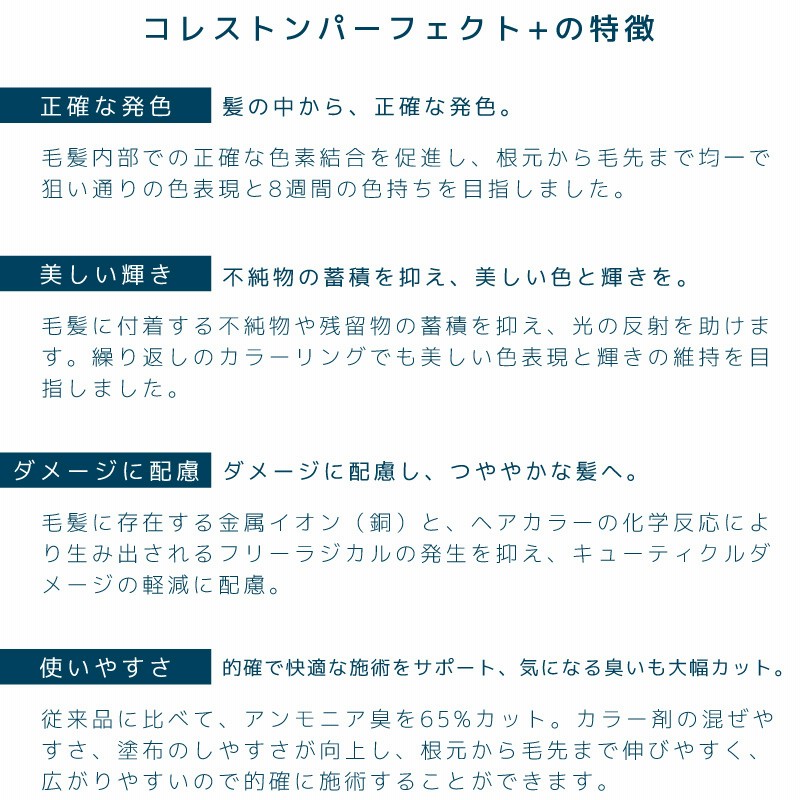 コレストンパーフェクト+の特徴

正確な発色　髪の中から、正確な発色。

毛髪内部での正確な色素結合を促進し、根元から毛先まで均一で狙い通りの色表現と8週間の色持ちを目指しました。

美しい輝き　不純物の蓄積を抑え、美しい色と輝きを。

毛髪に付着する不純物や残留物の蓄積を抑え、光の反射を助けます。繰り返しのカラーリングでも美しい色表現と輝きの維持を目指しました。

ダメージに配慮　ダメージに配慮し、つややかな髪へ。

毛髪に存在する金属イオン（銅）と、ヘアカラーの化学反応により生み出されるフリーラジカルの発生を抑え、キューティクルダメージの軽減に配慮。

使いやすさ　的確で快適な施術をサポート、気になる臭いも大幅カット。

従来品に比べて、アンモニア臭を65%カット。カラー剤の混ぜやすさ、塗布のしやすさが向上し、根元から毛先まで伸びやすく、広がりやすいので的確に施術することができます。